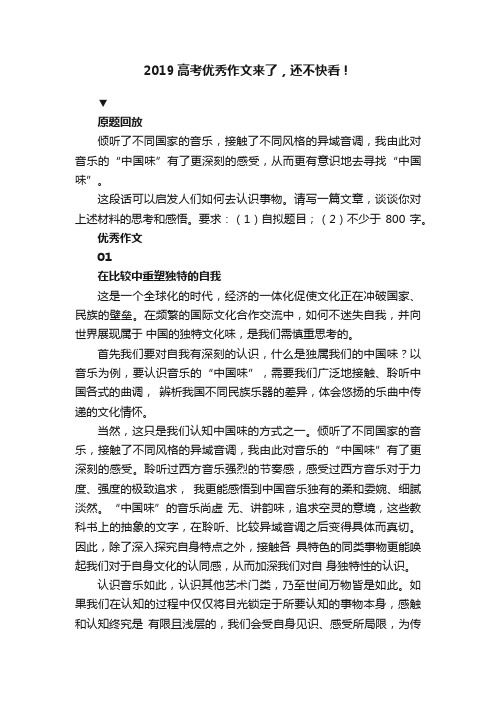 2019 高考优秀作文来了，还不快看！

▼

原题回放

倾听了不同国家的音乐，接触了不同风格的异域音调，我由此对音乐的“中国味”有了更深刻的感受，从而更有意识地去寻找“中国味”。

这段话可以启发人们如何去认识事物。请写一篇文章，谈谈你对上述材料的思考和感悟。要求：（1）自拟题目；（2）不少于 800 字。

优秀作文

01

在比较中重塑独特的自我

这是一个全球化的时代，经济的一体化促使文化正在冲破国家、民族的壁垒。在频繁的国际文化合作交流中，如何不迷失自我，并向世界展现属于 中国的独特文化味，是我们需慎重思考的。

首先我们要对自我有深刻的认识，什么是独属我们的中国味？以音乐为例，要认识音乐的“中国味”，需要我们广泛地接触、聆听中国各式的曲调， 辨析我国不同民族乐器的差异，体会悠扬的乐曲中传递的文化情怀。

当然，这只是我们认知中国味的方式之一。倾听了不同国家的音乐，接触了不同风格的异域音调，我由此对音乐的“中国味”有了更深刻的感受。聆听过西方音乐强烈的节奏感，感受过西方音乐对于力度、强度的极致追求， 我更能感悟到中国音乐独有的柔和委婉、细腻淡然。“中国味”的音乐尚虚 无、讲韵味，追求空灵的意境，这些教科书上的抽象的文字，在聆听、比较异域音调之后变得具体而真切。因此，除了深入探究自身特点之外，接触各 具特色的同类事物更能唤起我们对于自身文化的认同感，从而加深我们对自 身独特性的认识。

认识音乐如此，认识其他艺术门类，乃至世间万物皆是如此。如果我们在认知的过程中仅仅将目光锁定于所要认知的事物本身，感触和认知终究是 有限且浅层的，我们会受自身见识、感受所局限，为传